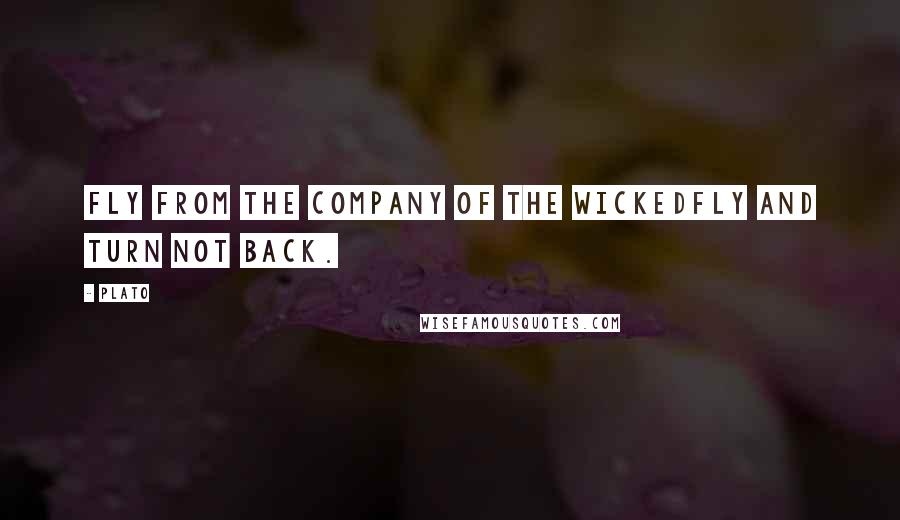 FLY FROM THE COMPANY OF THE WICKEDFLY AND TURN NOT BACK.

- PLATO

WISEFAMOUSQUOTES.COM